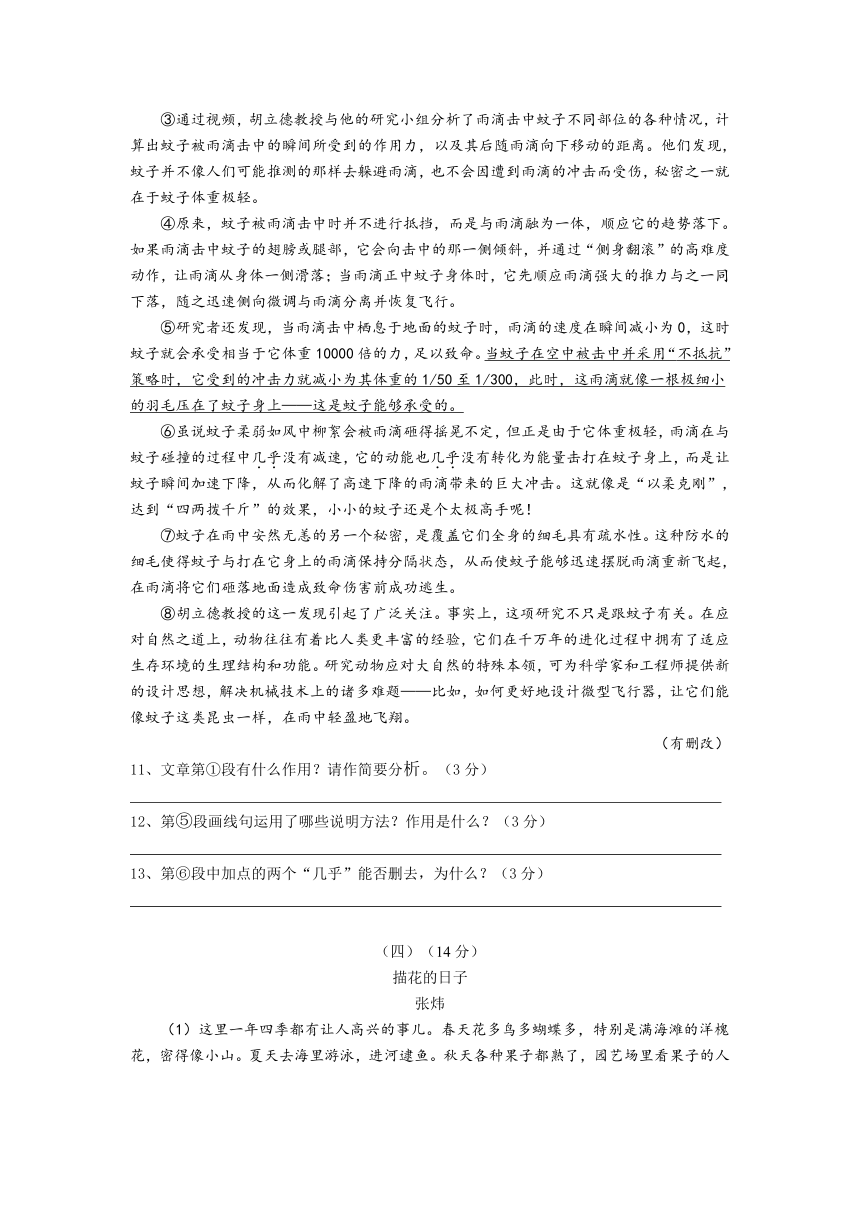 ③通过视频，胡立德教授与他的研究小组分析了雨滴击中蚊子不同部位的各种情况，计算出蚊子被雨滴击中的瞬间所受到的作用力，以及其后随雨滴向下移动的距离。他们发现，蚊子并不像人们可能推测的那样去躲避雨滴，也不会因遭到雨滴的冲击而受伤，秘密之一就在于蚊子体重极轻。

④原来，蚊子被雨滴击中时并不进行抵挡，而是与雨滴融为一体，顺应它的趋势落下。如果雨滴击中蚊子的翅膀或腿部，它会向击中的那一侧倾斜，并通过“侧身翻滚”的高难度动作，让雨滴从身体一侧滑落；当雨滴正中蚊子身体时，它先顺应雨滴强大的推力与之一同下落，随之迅速侧向微调与雨滴分离并恢复飞行。

⑤研究者还发现，当雨滴击中栖息于地面的蚊子时，雨滴的速度在瞬间减小为0，这时蚊子就会承受相当于它体重10000倍的力，足以致命。当蚊子在空中被击中并采用“不抵抗”策略时，它受到的冲击力就减小为其体重的1/50至1/300，此时，这雨滴就像一根极细小的羽毛压在了蚊子身上——这是蚊子能够承受的。

⑥虽说蚊子柔弱如风中柳絮会被雨滴砸得摇晃不定，但正是由于它体重极轻，雨滴在与蚊子碰撞的过程中几乎没有减速，它的动能也几乎没有转化为能量击打在蚊子身上，而是让蚊子瞬间加速下降，从而化解了高速下降的雨滴带来的巨大冲击。这就像是“以柔克刚”，达到“四两拨千斤”的效果，小小的蚊子还是个太极高手呢！

⑦蚊子在雨中安然无恙的另一个秘密，是覆盖它们全身的细毛具有疏水性。这种防水的细毛使得蚊子与打在它身上的雨滴保持分隔状态，从而使蚊子能够迅速摆脱雨滴重新飞起，在雨滴将它们砸落地面造成致命伤害前成功逃生。

⑧胡立德教授的这一发现引起了广泛关注。事实上，这项研究不只是跟蚊子有关。在应对自然之道上，动物往往有着比人类更丰富的经验，它们在千万年的进化过程中拥有了适应生存环境的生理结构和功能。研究动物应对大自然的特殊本领，可为科学家和工程师提供新的设计思想，解决机械技术上的诸多难题——比如，如何更好地设计微型飞行器，让它们能像蚊子这类昆虫一样，在雨中轻盈地飞翔。

（有删改）

11、文章第①段有什么作用？请作简要分析。（3分）

12、第⑤段画线句运用了哪些说明方法？作用是什么？（3分）

13、第⑥段中加点的两个“几乎”能否删去，为什么？（3分）

（四）（14分）
描花的日子
张炜

（1）这里一年四季都有让人高兴的事儿。春天花多鸟多蝴蝶多，特别是满海滩的洋槐花，密得像小山。夏天去海里游泳，进河逮鱼。秋天各种果子都熟了，园艺场里看果子的人